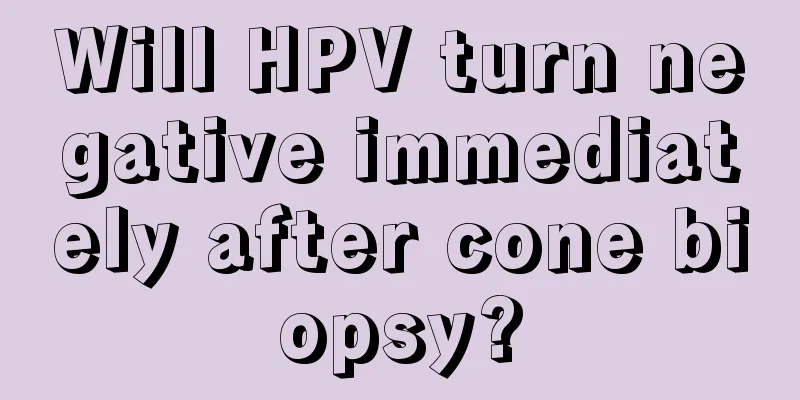 Will HPV turn negative immediately after cone biopsy?